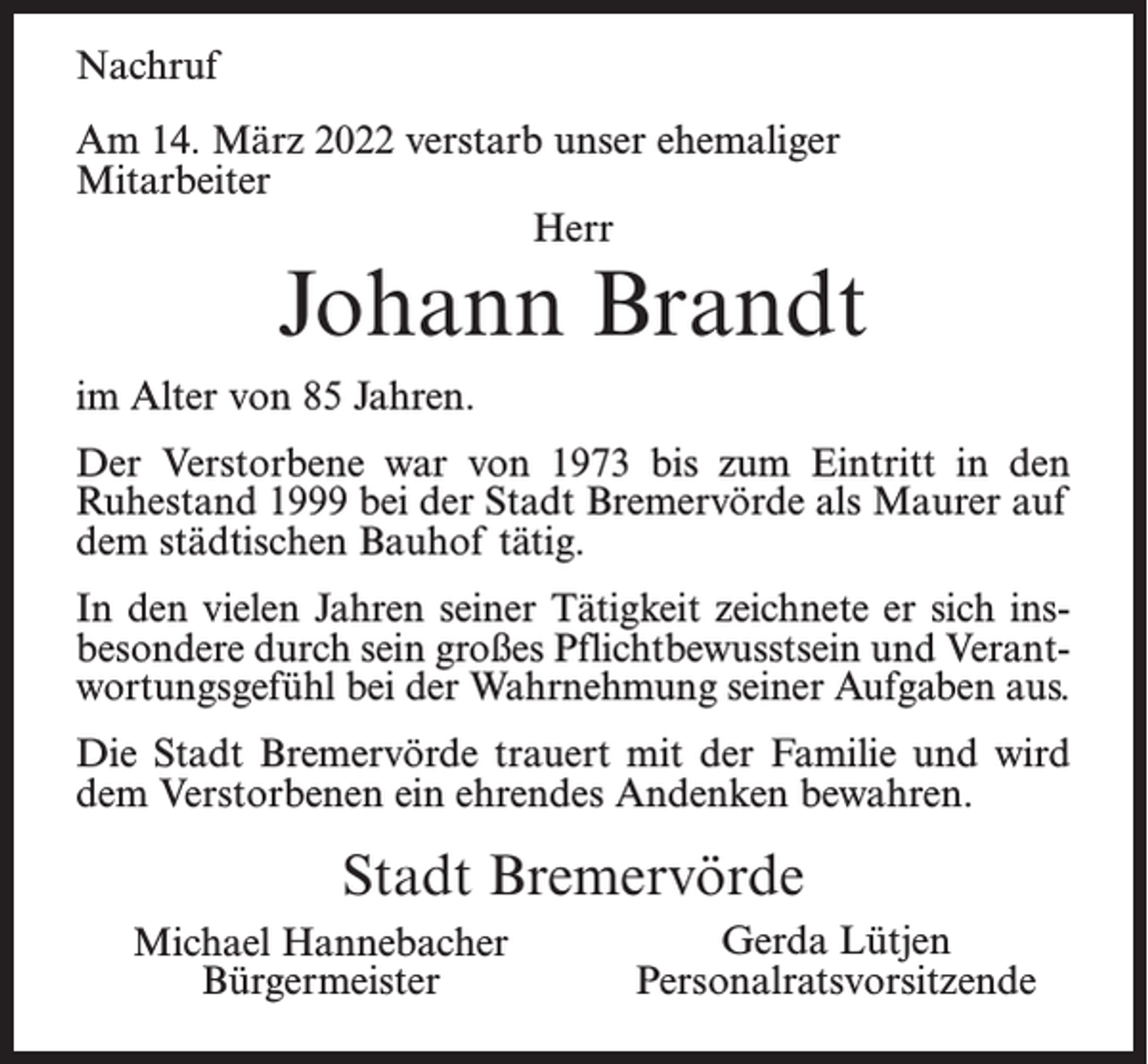 Nachruf

Am 14. März 2022 verstarb unser ehemaliger Mitarbeiter

Herr

Johann Brandt

im Alter von 85 Jahren.

Der Verstorbene war von 1973 bis zum Eintritt in den Ruhestand 1999 bei der Stadt Bremervörde als Maurer auf dem städtischen Bauhof tätig.

In den vielen Jahren seiner Tätigkeit zeichnete er sich insbesondere durch sein großes Pflichtbewusstsein und Verantwortungsgefühl bei der Wahrnehmung seiner Aufgaben aus.

Die Stadt Bremervörde trauert mit der Familie und wird dem Verstorbenen ein ehrendes Andenken bewahren.

Stadt Bremervörde

Michael Hannebacher
Bürgermeister

Gerda Lütjen
Personalratsvorsitzende